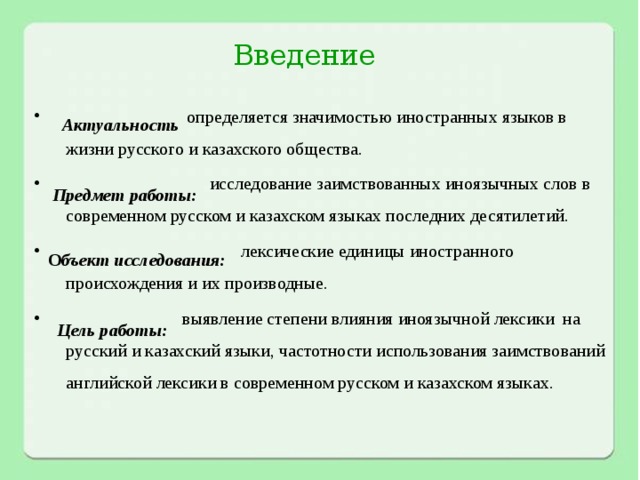 Введение

• Актуальность определяется значимостью иностранных языков в жизни русского и казахского общества.

• Предмет работы: исследование заимствованных иноязычных слов в современном русском и казахском языках последних десятилетий.

• Объект исследования: лексические единицы иностранного происхождения и их производные.

• Цель работы: выявление степени влияния иноязычной лексики на русский и казахский языки, частотности использования заимствований английской лексики в современном русском и казахском языках.